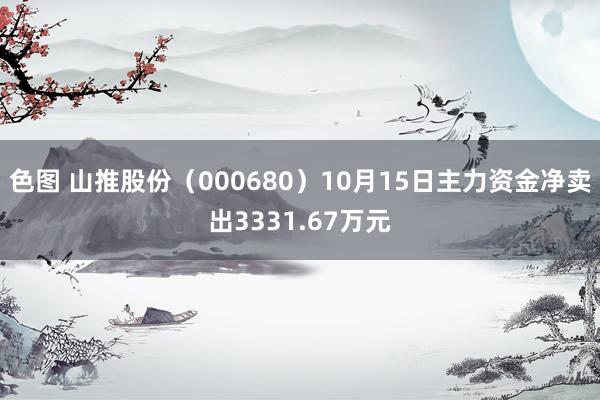 色图 山推股份（000680）10月15日主力资金净卖出3331.67万元